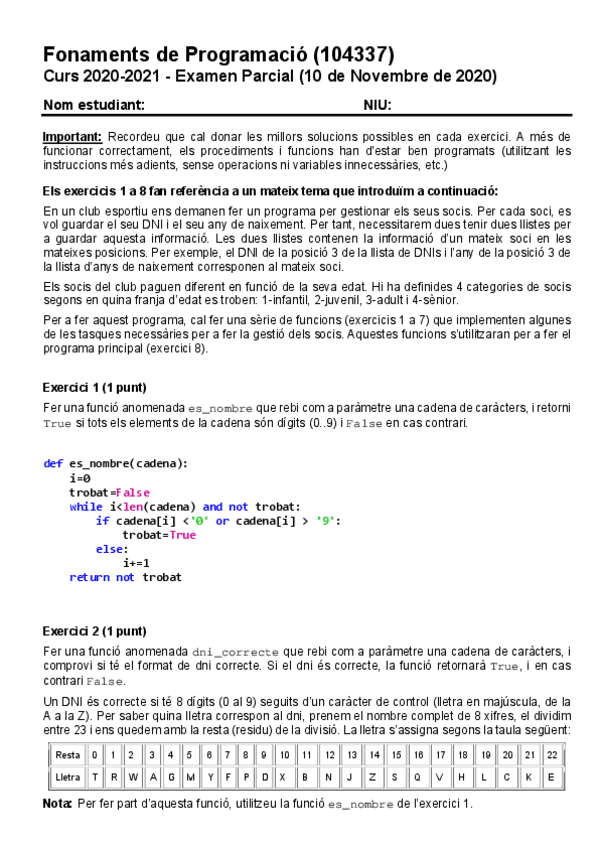 Fonaments de Programació (104337)
Curs 2020-2021 - Examen Parcial (10 de Novembre de 2020)

Nom estudiant: NIU:

Important: Recordeu que cal donar les millors solucions possibles en cada exercici. A més de funcionar correctament, els procediments i funcions han d'estar ben programats (utilitzant les instruccions més adients, sense operacions ni variables innecessàries, etc.)

Els exercicis 1 a 8 fan referència a un mateix tema que introduïm a continuació:

En un club esportiu ens demanen fer un programa per gestionar els seus socis. Per cada soci, es vol guardar el seu DNI i el seu any de naixement. Per tant, necessitarem dues tenir dues llistes per a guardar aquesta informació. Les dues llistes contenen la informació d'un mateix soci en les mateixes posicions. Per exemple, el DNI de la posició 3 de la llista de DNIs i l'any de la posició 3 de la llista d'anys de naixement corresponen al mateix soci.

Els socis del club paguen diferent en funció de la seva edat. Hi ha definides 4 categories de socis segons en quina franja d'edat es troben: 1-infantil, 2-juvenil, 3-adult i 4-sènior.

Per a fer aquest programa, cal fer una sèrie de funcions (exercicis 1 a 7) que implementen algunes de les tasques necessàries per a fer la gestió dels socis. Aquestes funcions s'utilitzaran per a fer el programa principal (exercici 8).

Exercici 1 (1 punt)

Fer una funció anomenada es_nombre que rebi com a paràmetre una cadena de caràcters, i retorni True si tots els elements de la cadena són dígits (0..9) i False en cas contrari.

def es_nombre(cadena):
    i=0
    trobat=False
    while i<len(cadena) and not trobat:
        if cadena[i] <'0' or cadena[i] > '9':
            trobat=True
        else:
            i+=1
    return not trobat

Exercici 2 (1 punt)

Fer una funció anomenada dni_correcte que rebi com a paràmetre una cadena de caràcters, i comprovi si té el format de dni correcte. Si el dni és correcte, la funció retornarà True, i en cas contrari False.

Un DNI és correcte si té 8 dígits (0 al 9) seguits d'un caràcter de control (lletra en majúscula, de la A a la Z). Per saber quina lletra correspon al dni, prenem el nombre complet de 8 xifres, el dividim entre 23 i ens quedem amb la resta (residu) de la divisió. La lletra s'assigna segons la taula següent:

| Resta | 0 | 1 | 2 | 3 | 4 | 5 | 6 | 7 | 8 | 9 | 10 | 11 | 12 | 13 | 14 | 15 | 16 | 17 | 18 | 19 | 20 | 21 | 22 |
|---|---|---|---|---|---|---|---|---|---|---|---|---|---|---|---|---|---|---|---|---|---|---|---|
| Lletra | T | R | W | A | G | M | Y | F | P | D | X | B | N | J | Z | S | Q | V | H | L | C | K | E |

Nota: Per fer part d'aquesta funció, utilitzeu la funció es_nombre de l'exercici 1.